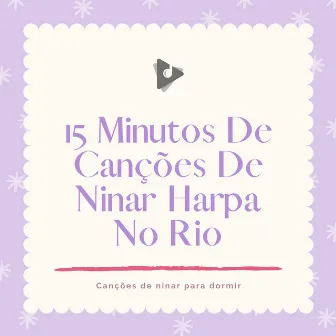 15 Minutos De Canções De Ninar Harpa No Rio

Canções de ninar para dormir